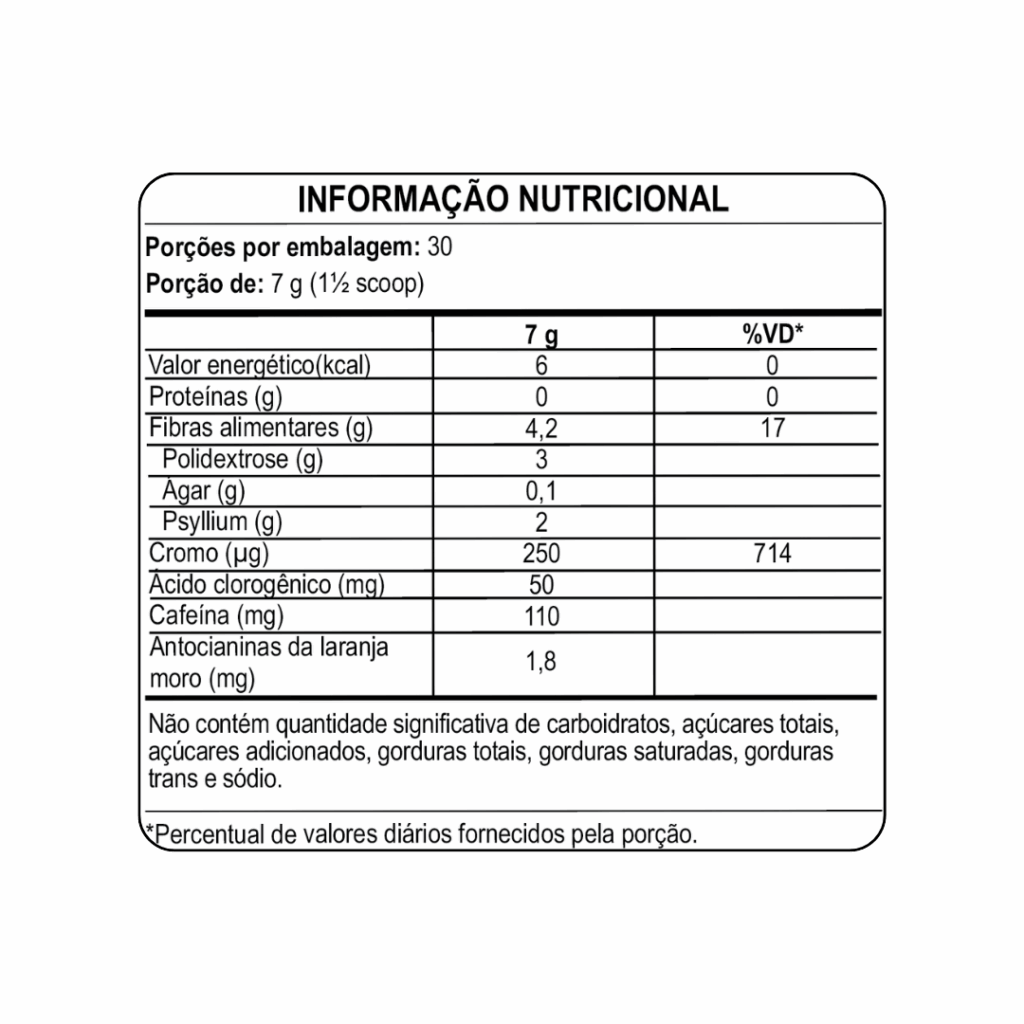 INFORMAÇÃO NUTRICIONAL

Porções por embalagem: 30
Porção de: 7 g (1½ scoop)

| | 7 g | %VD* |
|---|---|---|
| Valor energético(kcal) | 6 | 0 |
| Proteínas (g) | 0 | 0 |
| Fibras alimentares (g) | 4,2 | 17 |
| Polidextrose (g) | 3 | |
| Ágar (g) | 0,1 | |
| Psyllium (g) | 2 | |
| Cromo (µg) | 250 | 714 |
| Ácido clorogênico (mg) | 50 | |
| Cafeína (mg) | 110 | |
| Antocianinas da laranja moro (mg) | 1,8 | |

Não contém quantidade significativa de carboidratos, açúcares totais, açúcares adicionados, gorduras totais, gorduras saturadas, gorduras trans e sódio.

*Percentual de valores diários fornecidos pela porção.